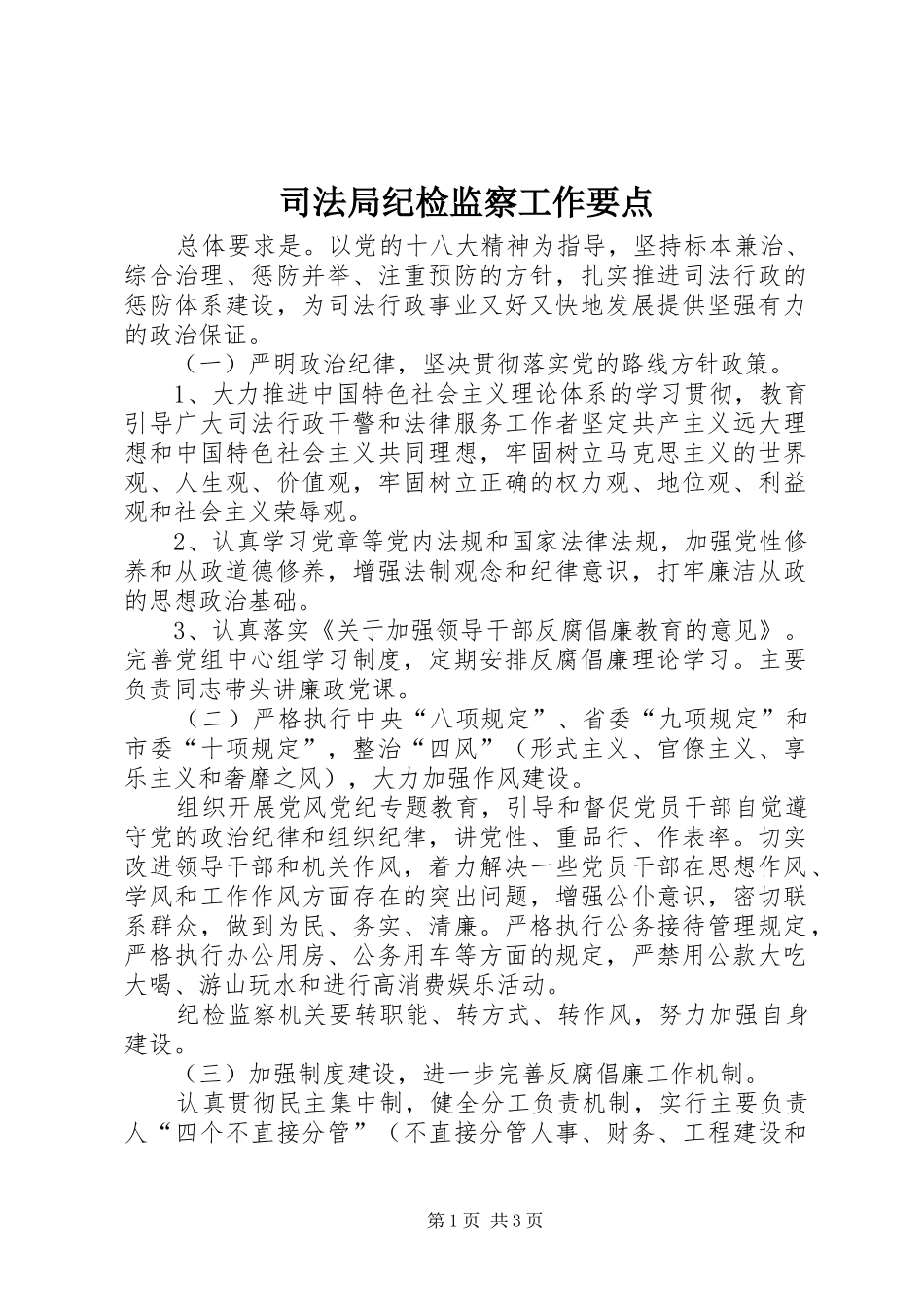 司法局纪检监察工作要点

总体要求是。以党的十八大精神为指导，坚持标本兼治、综合治理、惩防并举、注重预防的方针，扎实推进司法行政的惩防体系建设，为司法行政事业又好又快地发展提供坚强有力的政治保证。

（一）严明政治纪律，坚决贯彻落实党的路线方针政策。

1、大力推进中国特色社会主义理论体系的学习贯彻，教育引导广大司法行政干警和法律服务工作者坚定共产主义远大理想和中国特色社会主义共同理想，牢固树立马克思主义的世界观、人生观、价值观，牢固树立正确的权力观、地位观、利益观和社会主义荣辱观。

2、认真学习党章等党内法规和国家法律法规，加强党性修养和从政道德修养，增强法制观念和纪律意识，打牢廉洁从政的思想政治基础。

3、认真落实《关于加强领导干部反腐倡廉教育的意见》。完善党组中心组学习制度，定期安排反腐倡廉理论学习。主要负责同志带头讲廉政党课。

（二）严格执行中央“八项规定”、省委“九项规定”和市委“十项规定”，整治“四风”（形式主义、官僚主义、享乐主义和奢靡之风），大力加强作风建设。

组织开展党风党纪专题教育，引导和督促党员干部自觉遵守党的政治纪律和组织纪律，讲党性、重品行、作表率。切实改进领导干部和机关作风，着力解决一些党员干部在思想作风、学风和工作作风方面存在的突出问题，增强公仆意识，密切联系群众，做到为民、务实、清廉。严格执行公务接待管理规定，严格执行办公用房、公务用车等方面的规定，严禁用公款大吃大喝、游山玩水和进行高消费娱乐活动。

纪检监察机关要转职能、转方式、转作风，努力加强自身建设。

（三）加强制度建设，进一步完善反腐倡廉工作机制。

认真贯彻民主集中制，健全分工负责机制，实行主要负责人“四个不直接分管”（不直接分管人事、财务、工程建设和

第1页 共3页